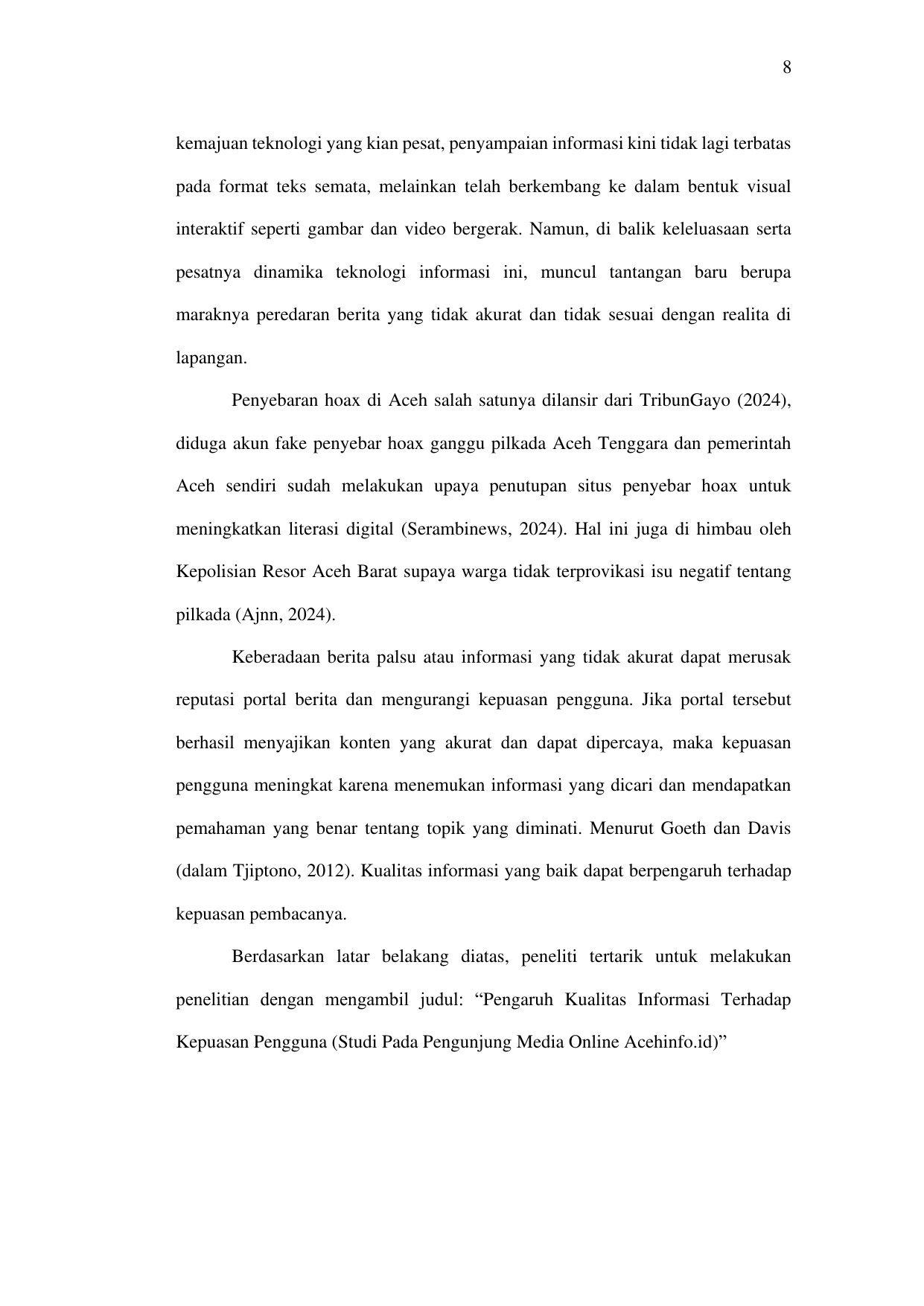 8

kemajuan teknologi yang kian pesat, penyampaian informasi kini tidak lagi terbatas pada format teks semata, melainkan telah berkembang ke dalam bentuk visual interaktif seperti gambar dan video bergerak. Namun, di balik keleluasaan serta pesatnya dinamika teknologi informasi ini, muncul tantangan baru berupa maraknya peredaran berita yang tidak akurat dan tidak sesuai dengan realita di lapangan.

Penyebaran hoax di Aceh salah satunya dilansir dari TribunGayo (2024), diduga akun fake penyebar hoax ganggu pilkada Aceh Tenggara dan pemerintah Aceh sendiri sudah melakukan upaya penutupan situs penyebar hoax untuk meningkatkan literasi digital (Serambinews, 2024). Hal ini juga di himbau oleh Kepolisian Resor Aceh Barat supaya warga tidak terprovikasi isu negatif tentang pilkada (Ajnn, 2024).

Keberadaan berita palsu atau informasi yang tidak akurat dapat merusak reputasi portal berita dan mengurangi kepuasan pengguna. Jika portal tersebut berhasil menyajikan konten yang akurat dan dapat dipercaya, maka kepuasan pengguna meningkat karena menemukan informasi yang dicari dan mendapatkan pemahaman yang benar tentang topik yang diminati. Menurut Goeth dan Davis (dalam Tjiptono, 2012). Kualitas informasi yang baik dapat berpengaruh terhadap kepuasan pembacanya.

Berdasarkan latar belakang diatas, peneliti tertarik untuk melakukan penelitian dengan mengambil judul: “Pengaruh Kualitas Informasi Terhadap Kepuasan Pengguna (Studi Pada Pengunjung Media Online Acehinfo.id)”